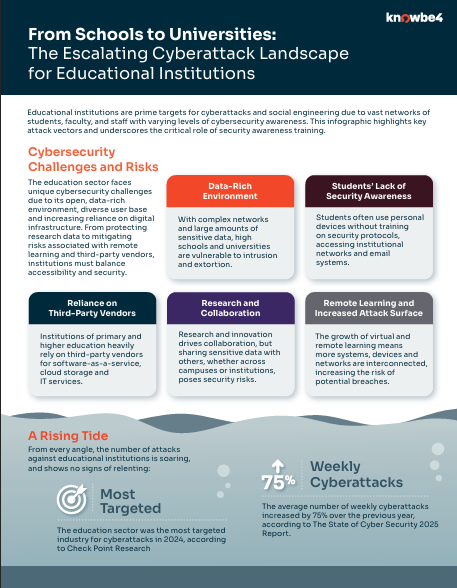 knowbe4

From Schools to Universities: The Escalating Cyberattack Landscape for Educational Institutions

Educational institutions are prime targets for cyberattacks and social engineering due to vast networks of students, faculty, and staff with varying levels of cybersecurity awareness. This infographic highlights key attack vectors and underscores the critical role of security awareness training.

Cybersecurity Challenges and Risks

The education sector faces unique cybersecurity challenges due to its open, data-rich environment, diverse user base and increasing reliance on digital infrastructure. From protecting research data to mitigating risks associated with remote learning and third-party vendors, institutions must balance accessibility and security.

Data-Rich Environment

With complex networks and large amounts of sensitive data, high schools and universities are vulnerable to intrusion and extortion.

Students' Lack of Security Awareness

Students often use personal devices without training on security protocols, accessing institutional networks and email systems.

Reliance on Third-Party Vendors

Institutions of primary and higher education heavily rely on third-party vendors for software-as-a-service, cloud storage and IT services.

Research and Collaboration

Research and innovation drives collaboration, but sharing sensitive data with others, whether across campuses or institutions, poses security risks.

Remote Learning and Increased Attack Surface

The growth of virtual and remote learning means more systems, devices and networks are interconnected, increasing the risk of potential breaches.

A Rising Tide

From every angle, the number of attacks against educational institutions is soaring, and shows no signs of relenting:

Most Targeted

The education sector was the most targeted industry for cyberattacks in 2024, according to Check Point Research

75% Weekly Cyberattacks

The average number of weekly cyberattacks increased by 75% over the previous year, according to The State of Cyber Security 2025 Report.